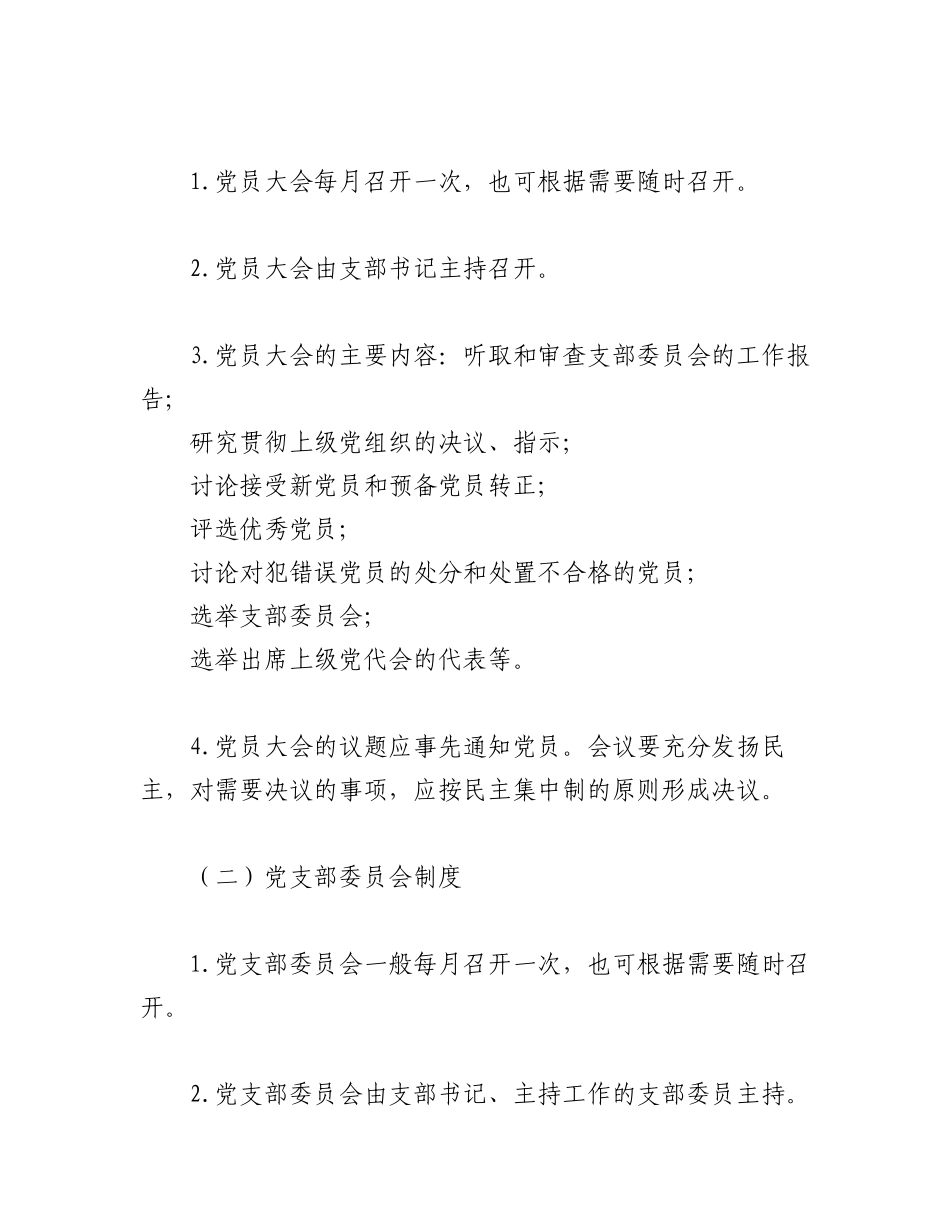 1.党员大会每月召开一次，也可根据需要随时召开。

2.党员大会由支部书记主持召开。

3.党员大会的主要内容：听取和审查支部委员会的工作报告；

研究贯彻上级党组织的决议、指示；

讨论接受新党员和预备党员转正；

评选优秀党员；

讨论对犯错误党员的处分和处置不合格的党员；

选举支部委员会；

选举出席上级党代会的代表等。

4.党员大会的议题应事先通知党员。会议要充分发扬民主，对需要决议的事项，应按民主集中制的原则形成决议。

（二）党支部委员会制度

1.党支部委员会一般每月召开一次，也可根据需要随时召开。

2.党支部委员会由支部书记、主持工作的支部委员主持。